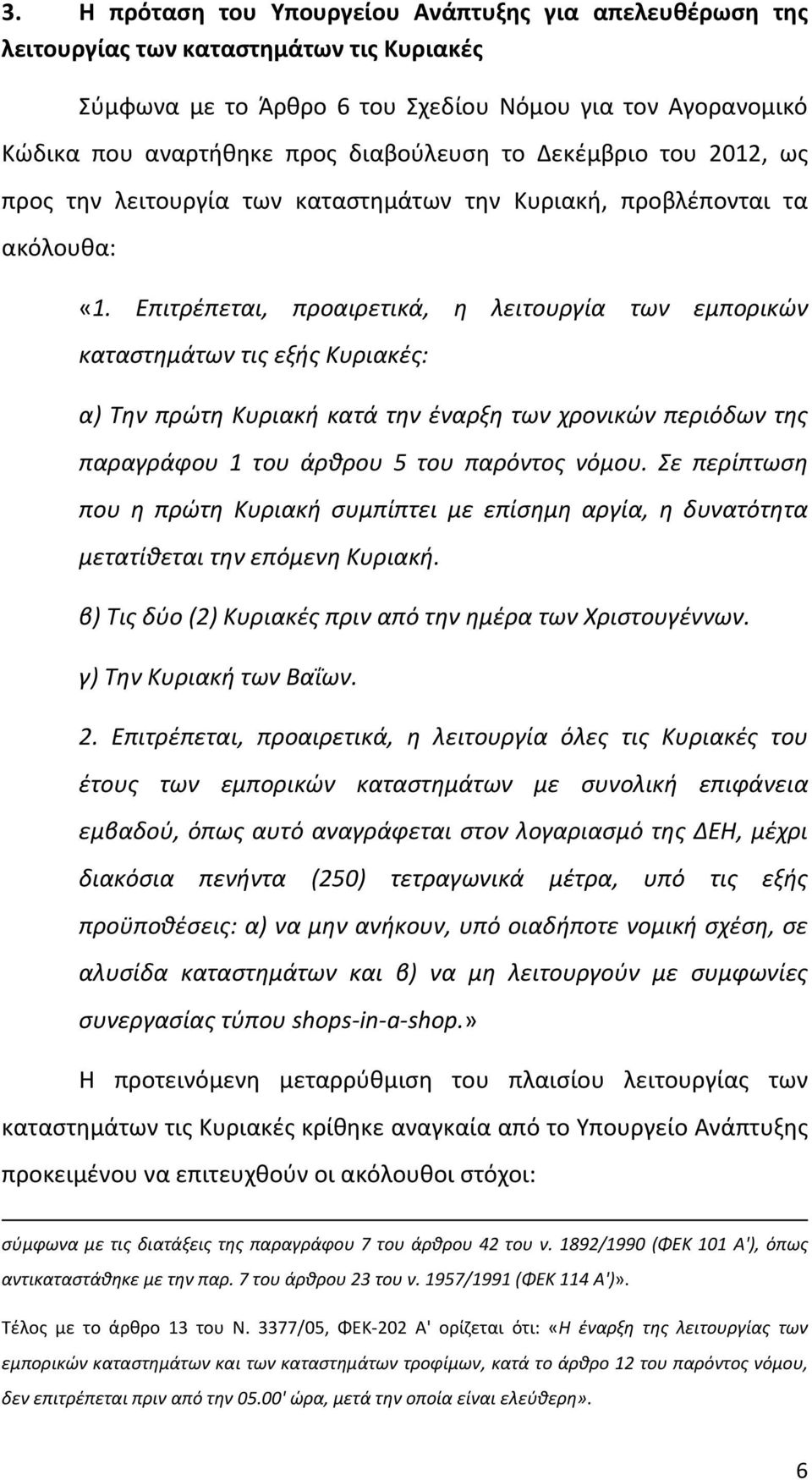 3. Η πρόταση του Υπουργείου Ανάπτυξης για απελευθέρωση της λειτουργίας των καταστημάτων τις Κυριακές

Σύμφωνα με το Άρθρο 6 του Σχεδίου Νόμου για τον Αγορανομικό Κώδικα που αναρτήθηκε προς διαβούλευση το Δεκέμβριο του 2012, ως προς την λειτουργία των καταστημάτων την Κυριακή, προβλέπονται τα ακόλουθα:

«1. Επιτρέπεται, προαιρετικά, η λειτουργία των εμπορικών καταστημάτων τις εξής Κυριακές:

α) Την πρώτη Κυριακή κατά την έναρξη των χρονικών περιόδων της παραγράφου 1 του άρθρου 5 του παρόντος νόμου. Σε περίπτωση που η πρώτη Κυριακή συμπίπτει με επίσημη αργία, η δυνατότητα μετατίθεται την επόμενη Κυριακή.

β) Τις δύο (2) Κυριακές πριν από την ημέρα των Χριστουγέννων.

γ) Την Κυριακή των Βαΐων.

2. Επιτρέπεται, προαιρετικά, η λειτουργία όλες τις Κυριακές του έτους των εμπορικών καταστημάτων με συνολική επιφάνεια εμβαδού, όπως αυτό αναγράφεται στον λογαριασμό της ΔΕΗ, μέχρι διακόσια πενήντα (250) τετραγωνικά μέτρα, υπό τις εξής προϋποθέσεις: α) να μην ανήκουν, υπό οιαδήποτε νομική σχέση, σε αλυσίδα καταστημάτων και β) να μη λειτουργούν με συμφωνίες συνεργασίας τύπου shops-in-a-shop.»

Η προτεινόμενη μεταρρύθμιση του πλαισίου λειτουργίας των καταστημάτων τις Κυριακές κρίθηκε αναγκαία από το Υπουργείο Ανάπτυξης προκειμένου να επιτευχθούν οι ακόλουθοι στόχοι:

σύμφωνα με τις διατάξεις της παραγράφου 7 του άρθρου 42 του ν. 1892/1990 (ΦΕΚ 101 Α'), όπως αντικαταστάθηκε με την παρ. 7 του άρθρου 23 του ν. 1957/1991 (ΦΕΚ 114 Α')».

Τέλος με το άρθρο 13 του Ν. 3377/05, ΦΕΚ-202 Α' ορίζεται ότι: «Η έναρξη της λειτουργίας των εμπορικών καταστημάτων και των καταστημάτων τροφίμων, κατά το άρθρο 12 του παρόντος νόμου, δεν επιτρέπεται πριν από την 05.00' ώρα, μετά την οποία είναι ελεύθερη».

6